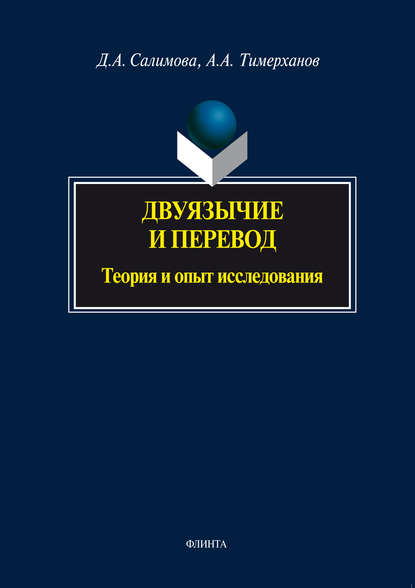 Д.А. Салимова, А.А. Тимерханов

ДВУЯЗЫЧИЕ И ПЕРЕВОД

Теория и опыт исследования

ФЛИНТА